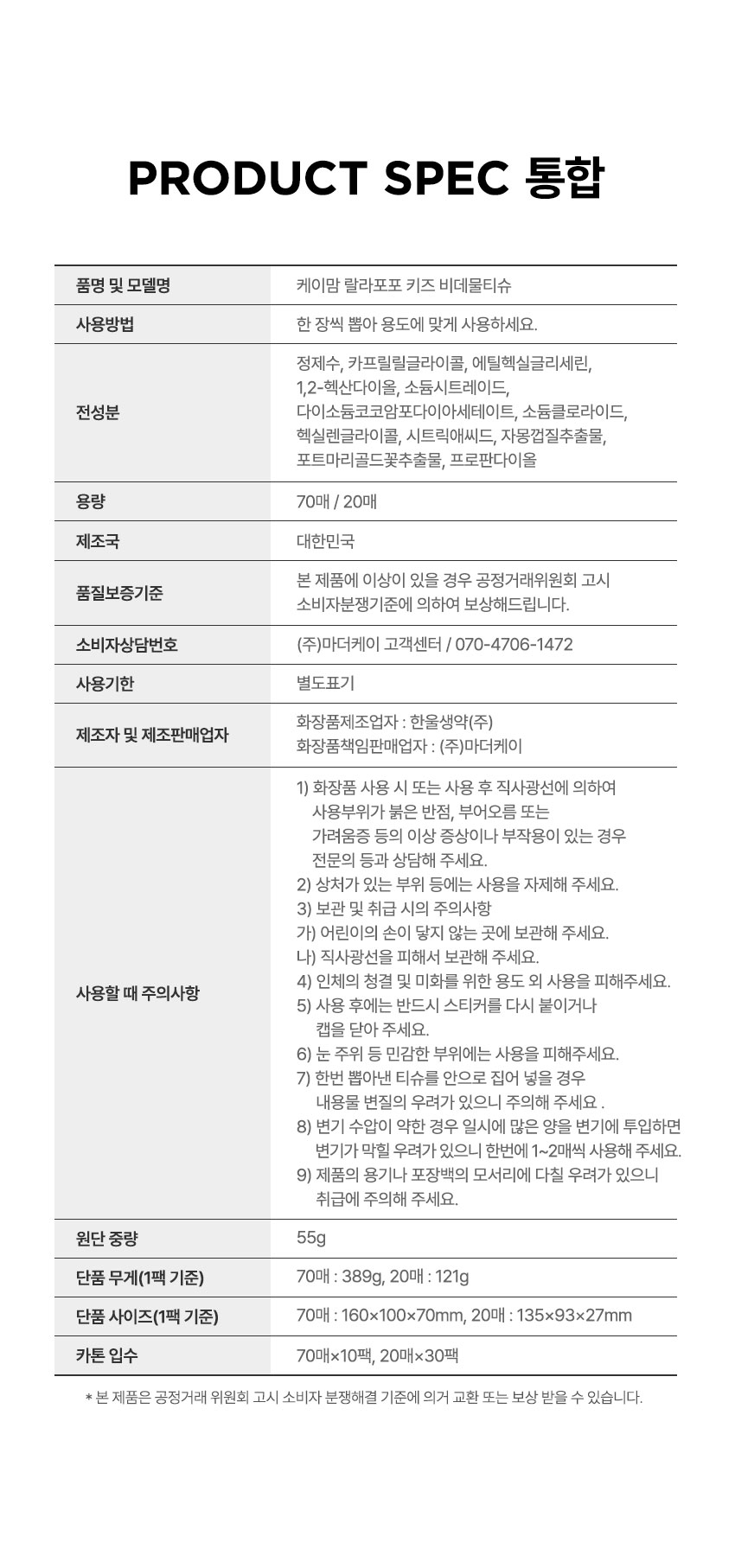 PRODUCT SPEC 통합

| 품명 및 모델명 | 케이맘 랄라포포 키즈 비데물티슈 |
|---|---|
| 사용방법 | 한 장씩 뽑아 용도에 맞게 사용하세요. |
| 전성분 | 정제수, 카프릴릴글라이콜, 에틸헥실글리세린, 1,2-헥산다이올, 소듐시트레이드, 다이소듐코코암포다이아세테이트, 소듐클로라이드, 헥실렌글라이콜, 시트릭애씨드, 자몽껍질추출물, 포트마리골드꽃추출물, 프로판다이올 |
| 용량 | 70매 / 20매 |
| 제조국 | 대한민국 |
| 품질보증기준 | 본 제품에 이상이 있을 경우 공정거래위원회 고시 소비자분쟁기준에 의하여 보상해드립니다. |
| 소비자상담번호 | (주)마더케이 고객센터 / 070-4706-1472 |
| 사용기한 | 별도표기 |
| 제조자 및 제조판매업자 | 화장품제조업자 : 한울생약(주) 화장품책임판매업자 : (주)마더케이 |
| 사용할 때 주의사항 | 1) 화장품 사용 시 또는 사용 후 직사광선에 의하여 사용부위가 붉은 반점, 부어오름 또는 가려움증 등의 이상 증상이나 부작용이 있는 경우 전문의 등과 상담해 주세요. 2) 상처가 있는 부위 등에는 사용을 자제해 주세요. 3) 보관 및 취급 시의 주의사항 가) 어린이의 손이 닿지 않는 곳에 보관해 주세요. 나) 직사광선을 피해서 보관해 주세요. 4) 인체의 청결 및 미화를 위한 용도 외 사용을 피해주세요. 5) 사용 후에는 반드시 스티커를 다시 붙이거나 캡을 닫아 주세요. 6) 눈 주위 등 민감한 부위에는 사용을 피해주세요. 7) 한번 뽑아낸 티슈를 안으로 집어 넣을 경우 내용물 변질의 우려가 있으니 주의해 주세요 . 8) 변기 수압이 약한 경우 일시에 많은 양을 변기에 투입하면 변기가 막힐 우려가 있으니 한번에 1~2매씩 사용해 주세요. 9) 제품의 용기나 포장백의 모서리에 다칠 우려가 있으니 취급에 주의해 주세요. |
| 원단 중량 | 55g |
| 단품 무게(1팩 기준) | 70매 : 389g, 20매 : 121g |
| 단품 사이즈(1팩 기준) | 70매 : 160×100×70mm, 20매 : 135×93×27mm |
| 카톤 입수 | 70매×10팩, 20매×30팩 |

* 본 제품은 공정거래 위원회 고시 소비자 분쟁해결 기준에 의거 교환 또는 보상 받을 수 있습니다.